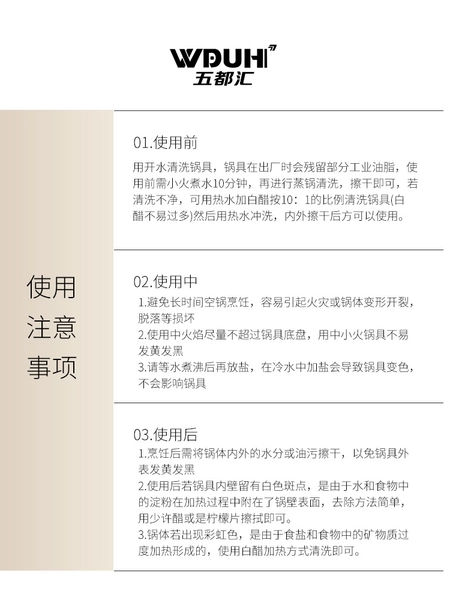 WDUH
五都汇

使用注意事项

01.使用前
用开水清洗锅具，锅具在出厂时会残留部分工业油脂，使用前需小火煮水10分钟，再进行蒸锅清洗，擦干即可，若清洗不净，可用热水加白醋按10：1的比例清洗锅具(白醋不易过多)然后用热水冲洗，内外擦干后方可以使用。

02.使用中
1.避免长时间空锅烹饪，容易引起火灾或锅体变形开裂，脱落等损坏
2.使用中火焰尽量不超过锅具底盘，用中小火锅具不易发黄发黑
3.请等水煮沸后再放盐，在冷水中加盐会导致锅具变色，不会影响锅具

03.使用后
1.烹饪后需将锅体内外的水分或油污擦干，以免锅具外表发黄发黑
2.使用后若锅具内壁留有白色斑点，是由于水和食物中的淀粉在加热过程中附在了锅壁表面，去除方法简单，用少许醋或是柠檬片擦拭即可。
3.锅体若出现彩虹色，是由于食盐和食物中的矿物质过度加热形成的，使用白醋加热方式清洗即可。